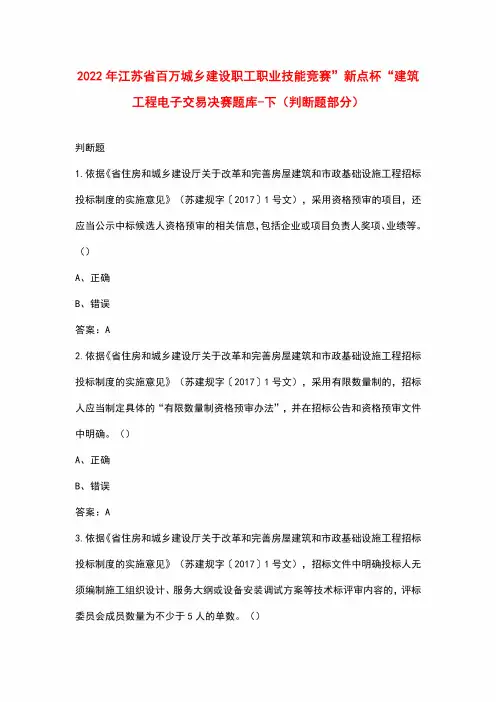 2022年江苏省百万城乡建设职工职业技能竞赛”新点杯“建筑工程电子交易决赛题库-下（判断题部分）

判断题

1.依据《省住房和城乡建设厅关于改革和完善房屋建筑和市政基础设施工程招标投标制度的实施意见》（苏建规字〔2017〕1号文），采用资格预审的项目，还应当公示中标候选人资格预审的相关信息,包括企业或项目负责人奖项、业绩等。（）

A、正确

B、错误

答案：A

2.依据《省住房和城乡建设厅关于改革和完善房屋建筑和市政基础设施工程招标投标制度的实施意见》（苏建规字〔2017〕1号文），采用有限数量制的，招标人应当制定具体的“有限数量制资格预审办法”，并在招标公告和资格预审文件中明确。（）

A、正确

B、错误

答案：A

3.依据《省住房和城乡建设厅关于改革和完善房屋建筑和市政基础设施工程招标投标制度的实施意见》（苏建规字〔2017〕1号文），招标文件中明确投标人无须编制施工组织设计、服务大纲或设备安装调试方案等技术标评审内容的，评标委员会成员数量为不少于5人的单数。（）